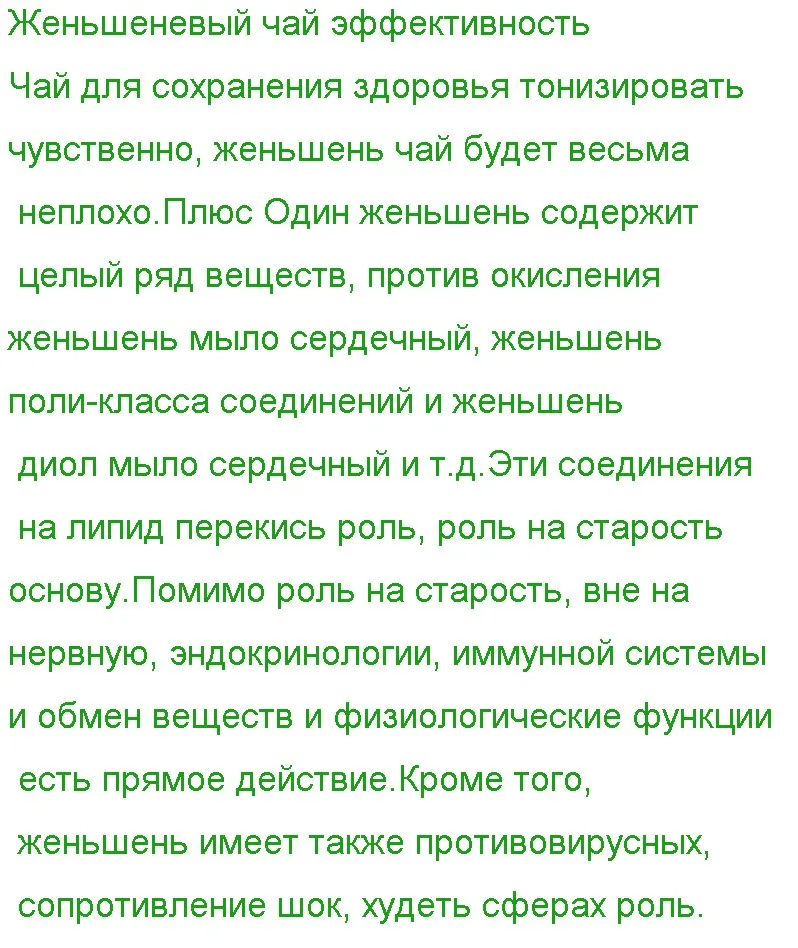 Женьшеневый чай эффективность

Чай для сохранения здоровья тонизировать чувственно, женьшень чай будет весьма неплохо.Плюс Один женьшень содержит целый ряд веществ, против окисления женьшень мыло сердечный, женьшень поли-класса соединений и женьшень диол мыло сердечный и т.д.Эти соединения на липид перекись роль, роль на старость основу.Помимо роль на старость, вне на нервную, эндокринологии, иммунной системы и обмен веществ и физиологические функции есть прямое действие.Кроме того, женьшень имеет также противовирусных, сопротивление шок, худеть сферах роль.